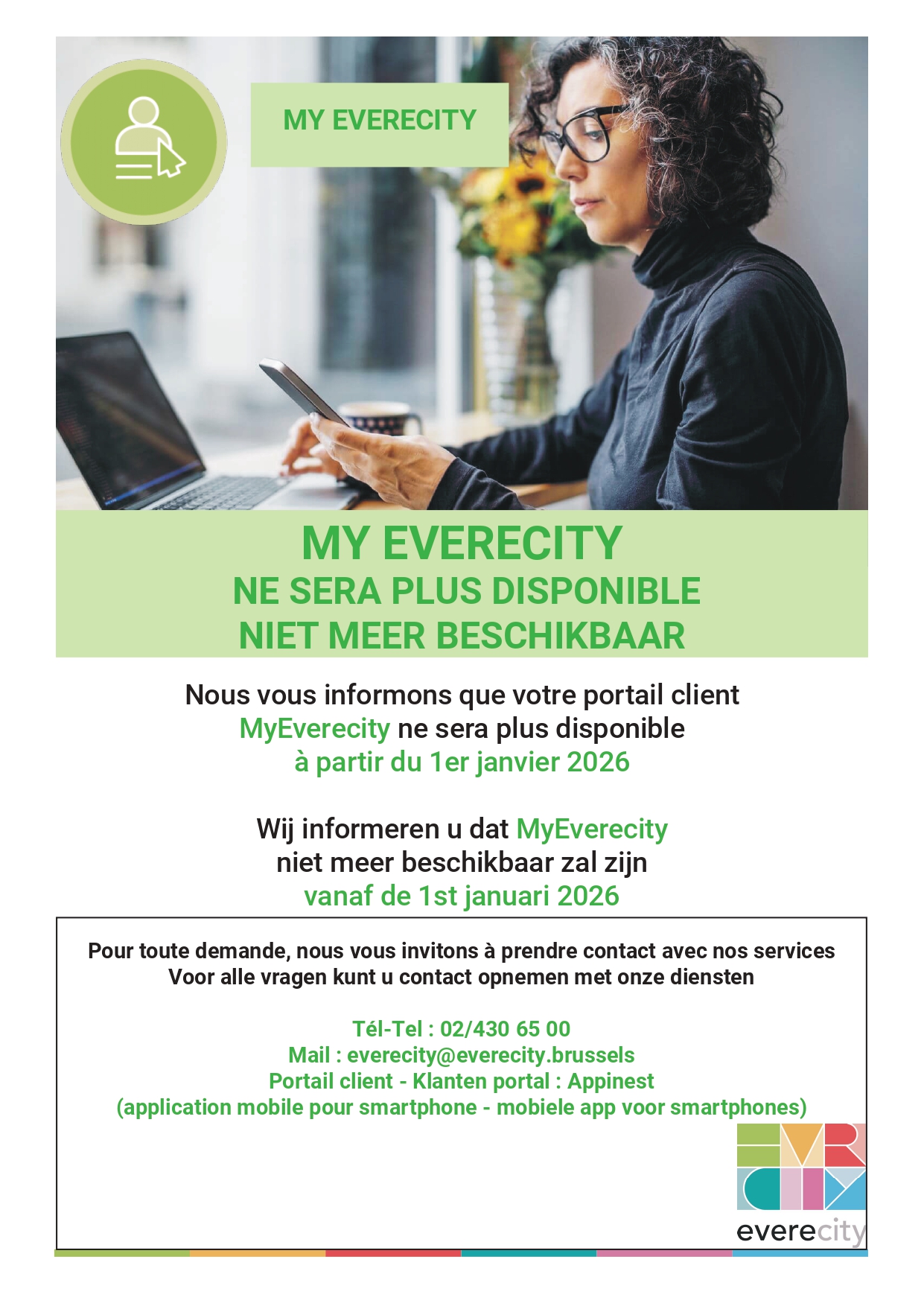 MY EVERECITY

MY EVERECITY
NE SERA PLUS DISPONIBLE
NIET MEER BESCHIKBAAR

Nous vous informons que votre portail client MyEverecity ne sera plus disponible à partir du 1er janvier 2026

Wij informeren u dat MyEverecity niet meer beschikbaar zal zijn vanaf de 1st januari 2026

Pour toute demande, nous vous invitons à prendre contact avec nos services
Voor alle vragen kunt u contact opnemen met onze diensten

Tél-Tel : 02/430 65 00
Mail : everecity@everecity.brussels
Portail client - Klanten portal : Appinest
(application mobile pour smartphone - mobiele app voor smartphones)

everecity